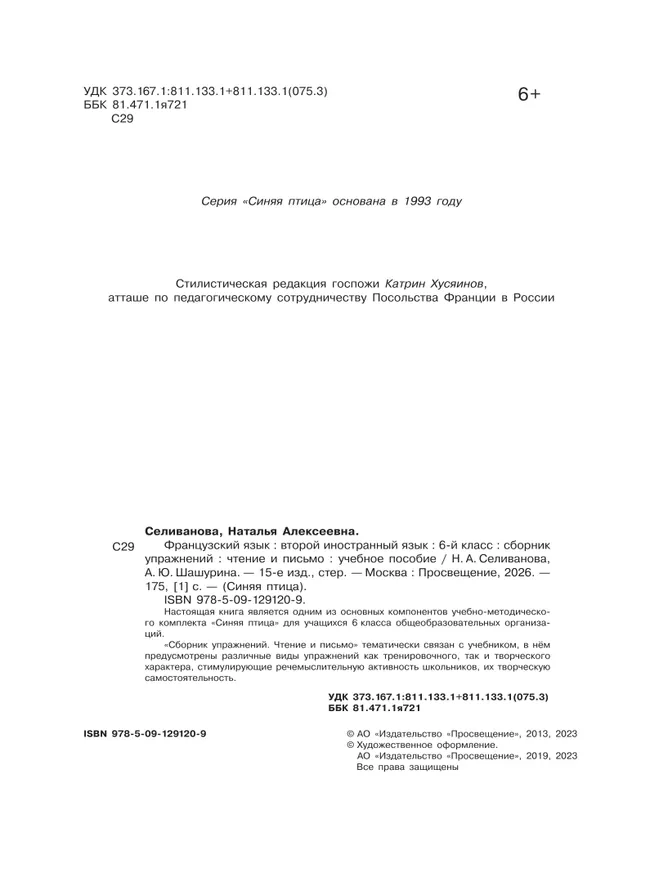 УДК 373.167.1:811.133.1+811.133.1(075.3)
ББК 81.471.1я721
С29

6+

Серия «Синяя птица» основана в 1993 году

Стилистическая редакция госпожи Катрин Хусяинов, атташе по педагогическому сотрудничеству Посольства Франции в России

Селиванова, Наталья Алексеевна.

С29

Французский язык : второй иностранный язык : 6-й класс : сборник упражнений : чтение и письмо : учебное пособие / Н. А. Селиванова, А. Ю. Шашурина. — 15-е изд., стер. — Москва : Просвещение, 2026. — 175, [1] с. — (Синяя птица).

ISBN 978-5-09-129120-9.

Настоящая книга является одним из основных компонентов учебно-методического комплекта «Синяя птица» для учащихся 6 класса общеобразовательных организаций.

«Сборник упражнений. Чтение и письмо» тематически связан с учебником, в нём предусмотрены различные виды упражнений как тренировочного, так и творческого характера, стимулирующие речемыслительную активность школьников, их творческую самостоятельность.

УДК 373.167.1:811.133.1+811.133.1(075.3)
ББК 81.471.1я721

ISBN 978-5-09-129120-9

© АО «Издательство «Просвещение», 2013, 2023
© Художественное оформление.
АО «Издательство «Просвещение», 2019, 2023
Все права защищены